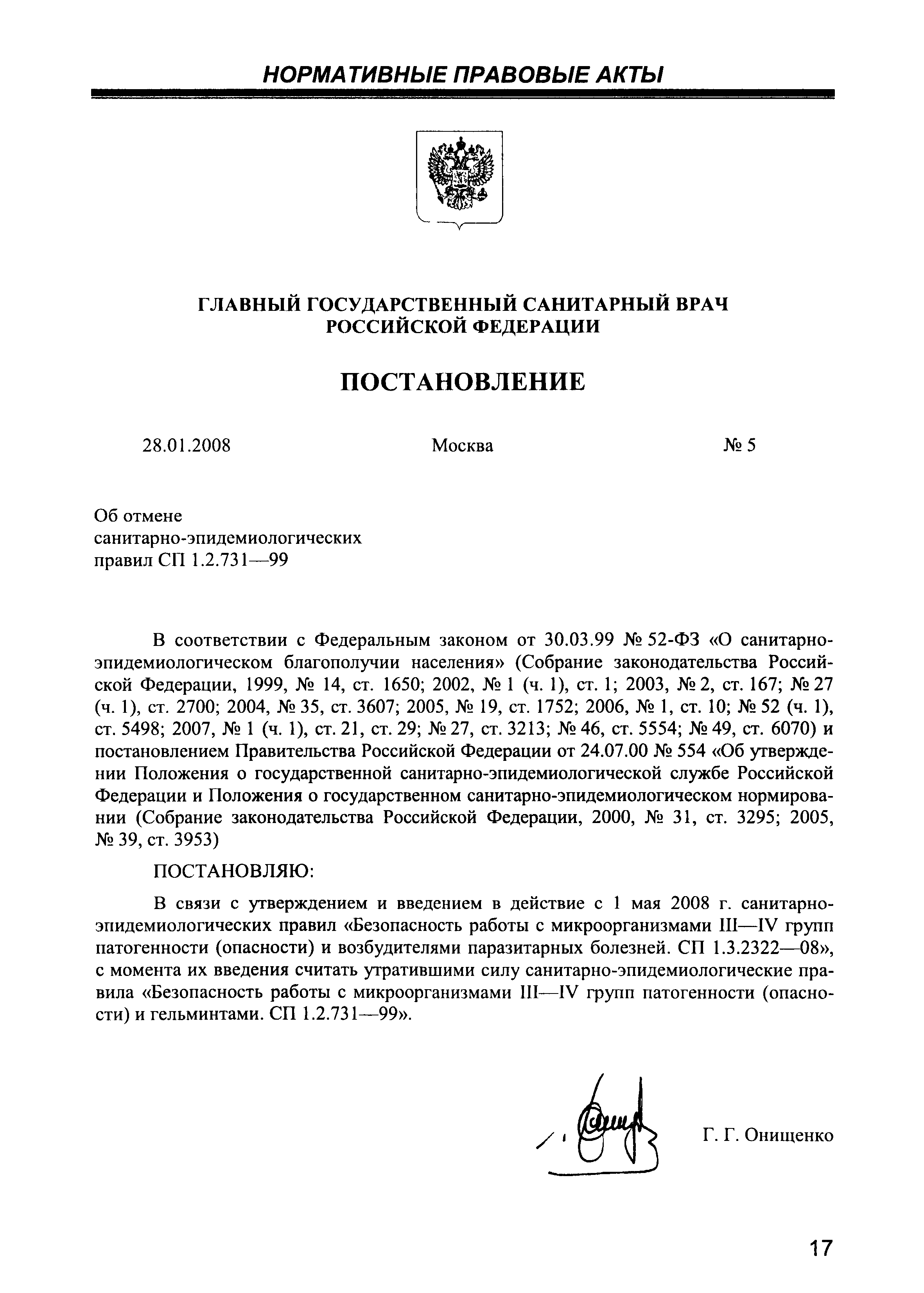 НОРМАТИВНЫЕ ПРАВОВЫЕ АКТЫ

ГЛАВНЫЙ ГОСУДАРСТВЕННЫЙ САНИТАРНЫЙ ВРАЧ РОССИЙСКОЙ ФЕДЕРАЦИИ

ПОСТАНОВЛЕНИЕ

28.01.2008 Москва № 5

Об отмене санитарно-эпидемиологических правил СП 1.2.731—99

В соответствии с Федеральным законом от 30.03.99 № 52-ФЗ «О санитарно-эпидемиологическом благополучии населения» (Собрание законодательства Российской Федерации, 1999, № 14, ст. 1650; 2002, № 1 (ч. 1), ст. 1; 2003, № 2, ст. 167; № 27 (ч. 1), ст. 2700; 2004, № 35, ст. 3607; 2005, № 19, ст. 1752; 2006, № 1, ст. 10; № 52 (ч. 1), ст. 5498; 2007, № 1 (ч. 1), ст. 21, ст. 29; № 27, ст. 3213; № 46, ст. 5554; № 49, ст. 6070) и постановлением Правительства Российской Федерации от 24.07.00 № 554 «Об утверждении Положения о государственной санитарно-эпидемиологической службе Российской Федерации и Положения о государственном санитарно-эпидемиологическом нормировании (Собрание законодательства Российской Федерации, 2000, № 31, ст. 3295; 2005, № 39, ст. 3953)

ПОСТАНОВЛЯЮ:

В связи с утверждением и введением в действие с 1 мая 2008 г. санитарно-эпидемиологических правил «Безопасность работы с микроорганизмами III—IV групп патогенности (опасности) и возбудителями паразитарных болезней. СП 1.3.2322—08», с момента их введения считать утратившими силу санитарно-эпидемиологические правила «Безопасность работы с микроорганизмами III—IV групп патогенности (опасности) и гельминтами. СП 1.2.731—99».

Г. Г. Онищенко

17